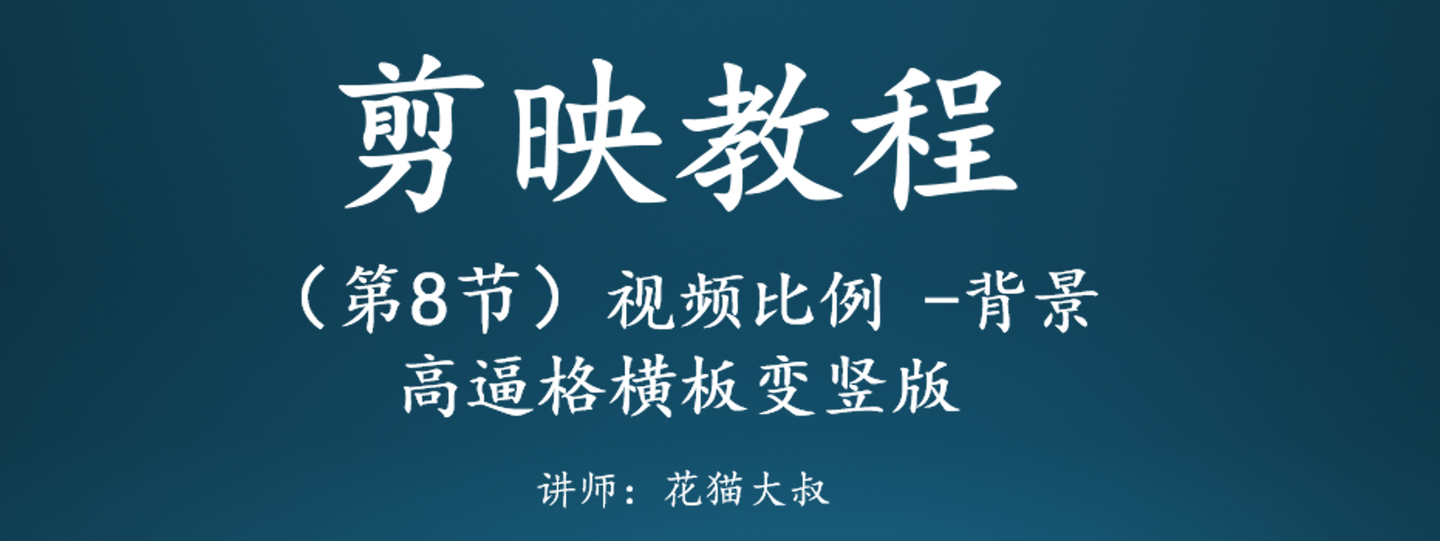 剪映教程

（第8节）视频比例 -背景
高逼格横板变竖版

讲师：花猫大叔